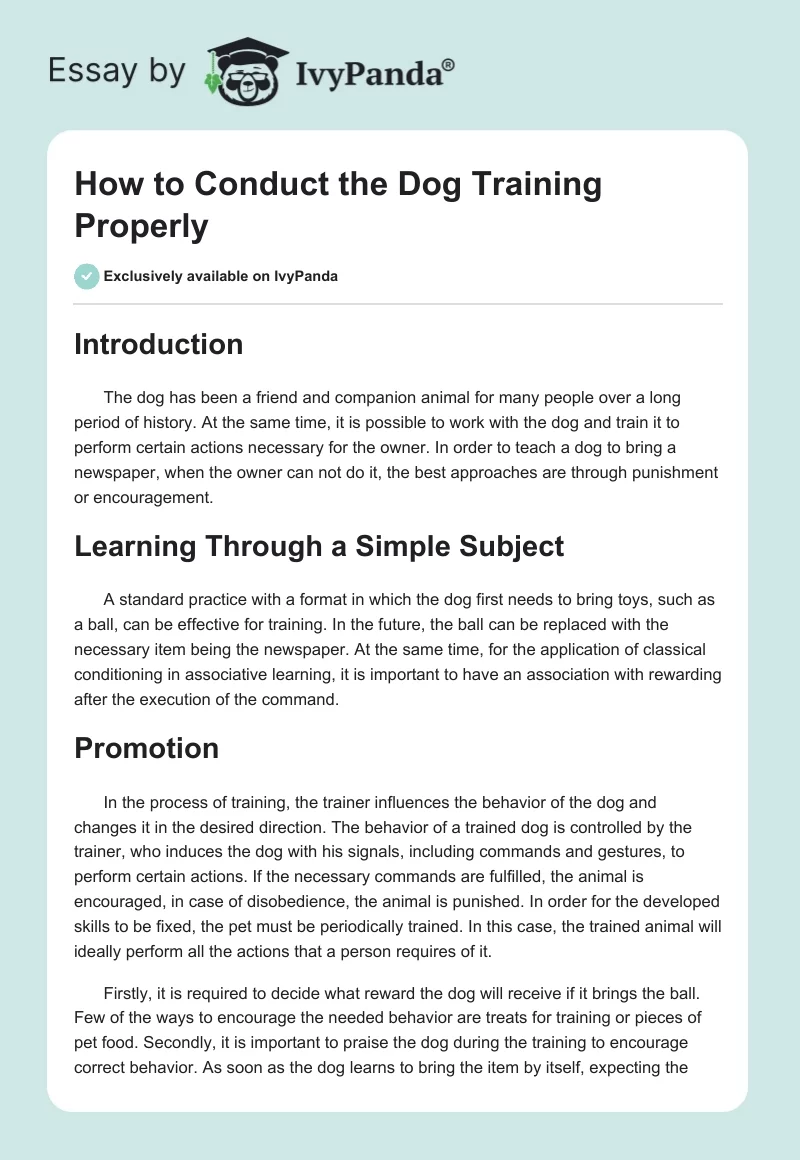 Essay by IvyPanda®

How to Conduct the Dog Training Properly

Exclusively available on IvyPanda

Introduction

The dog has been a friend and companion animal for many people over a long period of history. At the same time, it is possible to work with the dog and train it to perform certain actions necessary for the owner. In order to teach a dog to bring a newspaper, when the owner can not do it, the best approaches are through punishment or encouragement.

Learning Through a Simple Subject

A standard practice with a format in which the dog first needs to bring toys, such as a ball, can be effective for training. In the future, the ball can be replaced with the necessary item being the newspaper. At the same time, for the application of classical conditioning in associative learning, it is important to have an association with rewarding after the execution of the command.

Promotion

In the process of training, the trainer influences the behavior of the dog and changes it in the desired direction. The behavior of a trained dog is controlled by the trainer, who induces the dog with his signals, including commands and gestures, to perform certain actions. If the necessary commands are fulfilled, the animal is encouraged, in case of disobedience, the animal is punished. In order for the developed skills to be fixed, the pet must be periodically trained. In this case, the trained animal will ideally perform all the actions that a person requires of it.

Firstly, it is required to decide what reward the dog will receive if it brings the ball. Few of the ways to encourage the needed behavior are treats for training or pieces of pet food. Secondly, it is important to praise the dog during the training to encourage correct behavior. As soon as the dog learns to bring the item by itself, expecting the